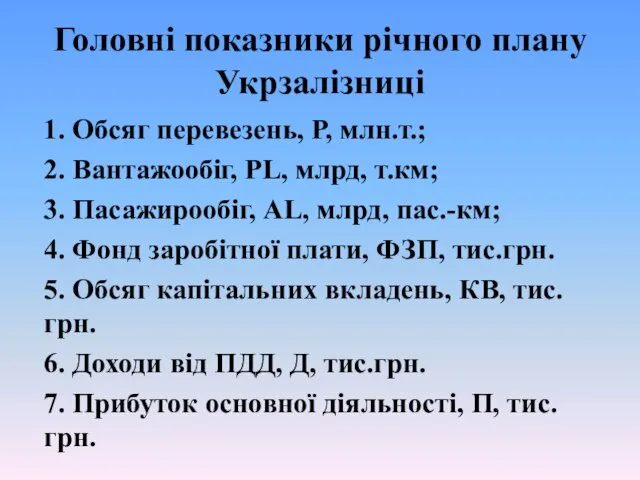 Головні показники річного плану Укрзалізниці

1. Обсяг перевезень, Р, млн.т.;

2. Вантажообіг, PL, млрд, т.км;

3. Пасажирообіг, AL, млрд, пас.-км;

4. Фонд заробітної плати, ФЗП, тис.грн.

5. Обсяг капітальних вкладень, КВ, тис. грн.

6. Доходи від ПДД, Д, тис.грн.

7. Прибуток основної діяльності, П, тис. грн.